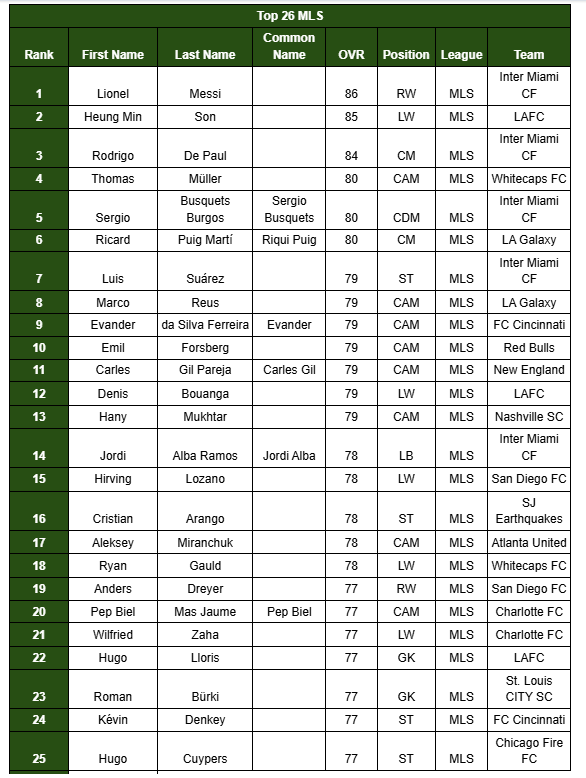 Top 26 MLS

| Rank | First Name | Last Name | Common Name | OVR | Position | League | Team |
|---|---|---|---|---|---|---|---|
| 1 | Lionel | Messi | | 86 | RW | MLS | Inter Miami CF |
| 2 | Heung Min | Son | | 85 | LW | MLS | LAFC |
| 3 | Rodrigo | De Paul | | 84 | CM | MLS | Inter Miami CF |
| 4 | Thomas | Müller | | 80 | CAM | MLS | Whitecaps FC |
| 5 | Sergio | Busquets Burgos | Sergio Busquets | 80 | CDM | MLS | Inter Miami CF |
| 6 | Ricard | Puig Martí | Riqui Puig | 80 | CM | MLS | LA Galaxy |
| 7 | Luis | Suárez | | 79 | ST | MLS | Inter Miami CF |
| 8 | Marco | Reus | | 79 | CAM | MLS | LA Galaxy |
| 9 | Evander | da Silva Ferreira | Evander | 79 | CAM | MLS | FC Cincinnati |
| 10 | Emil | Forsberg | | 79 | CAM | MLS | Red Bulls |
| 11 | Carles | Gil Pareja | Carles Gil | 79 | CAM | MLS | New England |
| 12 | Denis | Bouanga | | 79 | LW | MLS | LAFC |
| 13 | Hany | Mukhtar | | 79 | CAM | MLS | Nashville SC |
| 14 | Jordi | Alba Ramos | Jordi Alba | 78 | LB | MLS | Inter Miami CF |
| 15 | Hirving | Lozano | | 78 | LW | MLS | San Diego FC |
| 16 | Cristian | Arango | | 78 | ST | MLS | SJ Earthquakes |
| 17 | Aleksey | Miranchuk | | 78 | CAM | MLS | Atlanta United |
| 18 | Ryan | Gauld | | 78 | LW | MLS | Whitecaps FC |
| 19 | Anders | Dreyer | | 77 | RW | MLS | San Diego FC |
| 20 | Pep Biel | Mas Jaume | Pep Biel | 77 | CAM | MLS | Charlotte FC |
| 21 | Wilfried | Zaha | | 77 | LW | MLS | Charlotte FC |
| 22 | Hugo | Lloris | | 77 | GK | MLS | LAFC |
| 23 | Roman | Bürki | | 77 | GK | MLS | St. Louis CITY SC |
| 24 | Kévin | Denkey | | 77 | ST | MLS | FC Cincinnati |
| 25 | Hugo | Cuypers | | 77 | ST | MLS | Chicago Fire FC |